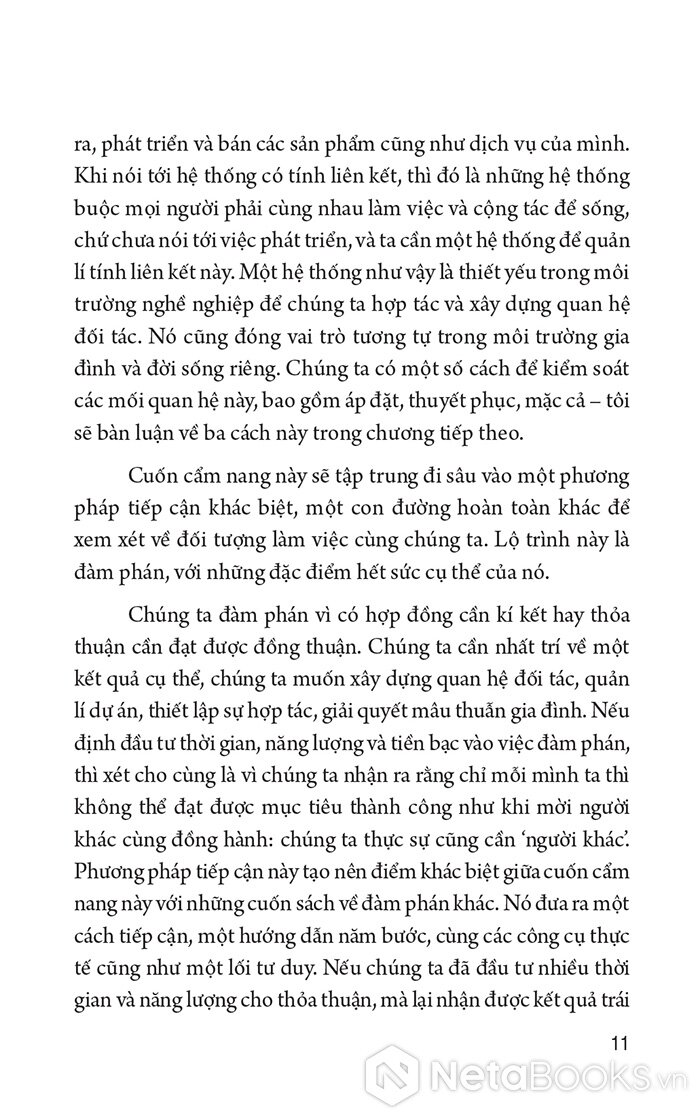 ra, phát triển và bán các sản phẩm cũng như dịch vụ của mình. Khi nói tới hệ thống có tính liên kết, thì đó là những hệ thống buộc mọi người phải cùng nhau làm việc và cộng tác để sống, chứ chưa nói tới việc phát triển, và ta cần một hệ thống để quản lí tính liên kết này. Một hệ thống như vậy là thiết yếu trong môi trường nghề nghiệp để chúng ta hợp tác và xây dựng quan hệ đối tác. Nó cũng đóng vai trò tương tự trong môi trường gia đình và đời sống riêng. Chúng ta có một số cách để kiểm soát các mối quan hệ này, bao gồm áp đặt, thuyết phục, mặc cả – tôi sẽ bàn luận về ba cách này trong chương tiếp theo.

Cuốn cẩm nang này sẽ tập trung đi sâu vào một phương pháp tiếp cận khác biệt, một con đường hoàn toàn khác để xem xét về đối tượng làm việc cùng chúng ta. Lộ trình này là đàm phán, với những đặc điểm hết sức cụ thể của nó.

Chúng ta đàm phán vì có hợp đồng cần kí kết hay thỏa thuận cần đạt được đồng thuận. Chúng ta cần nhất trí về một kết quả cụ thể, chúng ta muốn xây dựng quan hệ đối tác, quản lí dự án, thiết lập sự hợp tác, giải quyết mâu thuẫn gia đình. Nếu định đầu tư thời gian, năng lượng và tiền bạc vào việc đàm phán, thì xét cho cùng là vì chúng ta nhận ra rằng chỉ mỗi mình ta thì không thể đạt được mục tiêu thành công như khi mời người khác cùng đồng hành: chúng ta thực sự cũng cần 'người khác'. Phương pháp tiếp cận này tạo nên điểm khác biệt giữa cuốn cẩm nang này với những cuốn sách về đàm phán khác. Nó đưa ra một cách tiếp cận, một hướng dẫn năm bước, cùng các công cụ thực tế cũng như một lối tư duy. Nếu chúng ta đã đầu tư nhiều thời gian và năng lượng cho thỏa thuận, mà lại nhận được kết quả trái

11

NetaBooks.vn